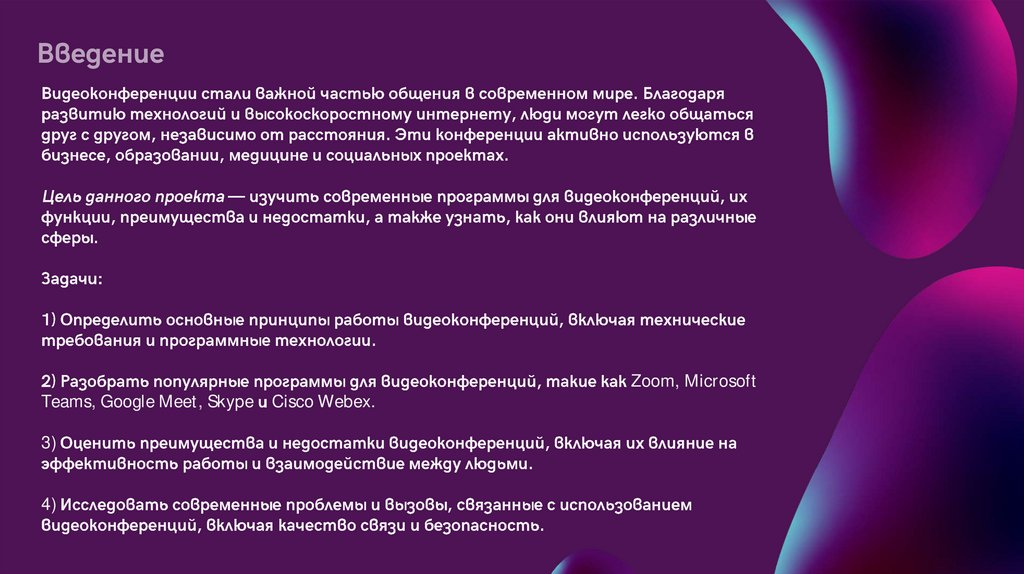 Введение

Видеоконференции стали важной частью общения в современном мире. Благодаря развитию технологий и высокоскоростному интернету, люди могут легко общаться друг с другом, независимо от расстояния. Эти конференции активно используются в бизнесе, образовании, медицине и социальных проектах.

Цель данного проекта — изучить современные программы для видеоконференций, их функции, преимущества и недостатки, а также узнать, как они влияют на различные сферы.

Задачи:

1) Определить основные принципы работы видеоконференций, включая технические требования и программные технологии.

2) Разобрать популярные программы для видеоконференций, такие как Zoom, Microsoft Teams, Google Meet, Skype и Cisco Webex.

3) Оценить преимущества и недостатки видеоконференций, включая их влияние на эффективность работы и взаимодействие между людьми.

4) Исследовать современные проблемы и вызовы, связанные с использованием видеоконференций, включая качество связи и безопасность.